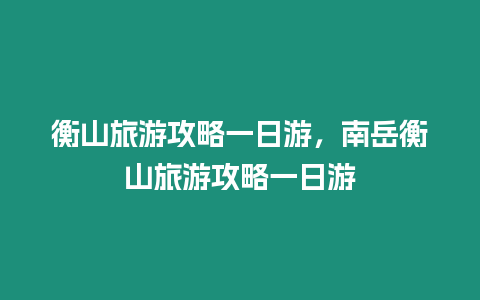 衡山旅游攻略一日游，南岳衡山旅游攻略一日游